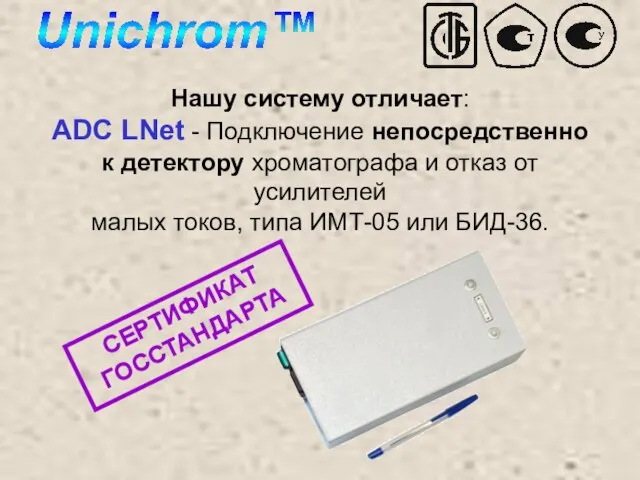 Unichrom™

Нашу систему отличает:
ADC LNet - Подключение непосредственно к детектору хроматографа и отказ от усилителей
малых токов, типа ИМТ-05 или БИД-36.

СЕРТИФИКАТ
ГОССТАНДАРТА